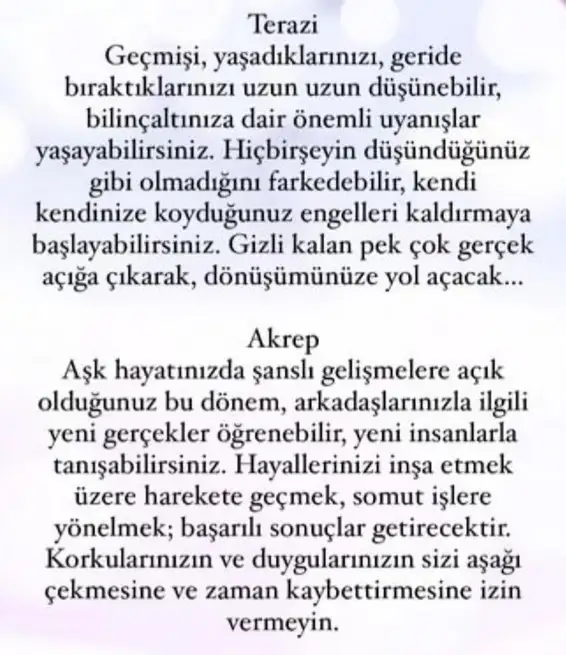 Terazi
Geçmişi, yaşadıklarınızı, geride bıraktıklarınızı uzun uzun düşünebilir, bilinçaltınıza dair önemli uyanışlar yaşayabilirsiniz. Hiçbirşeyin düşündüğünüz gibi olmadığını farkedebilir, kendi kendinize koyduğunuz engelleri kaldırmaya başlayabilirsiniz. Gizli kalan pek çok gerçek açığa çıkarak, dönüşümünüze yol açacak...

Akrep
Aşk hayatınızda şanslı gelişmelere açık olduğunuz bu dönem, arkadaşlarınızla ilgili yeni gerçekler öğrenebilir, yeni insanlarla tanışabilirsiniz. Hayallerinizi inşa etmek üzere harekete geçmek, somut işlere yönelmek; başarılı sonuçlar getirecektir. Korkularınızın ve duygularınızın sizi aşağı çekmesine ve zaman kaybettirmesine izin vermeyin.